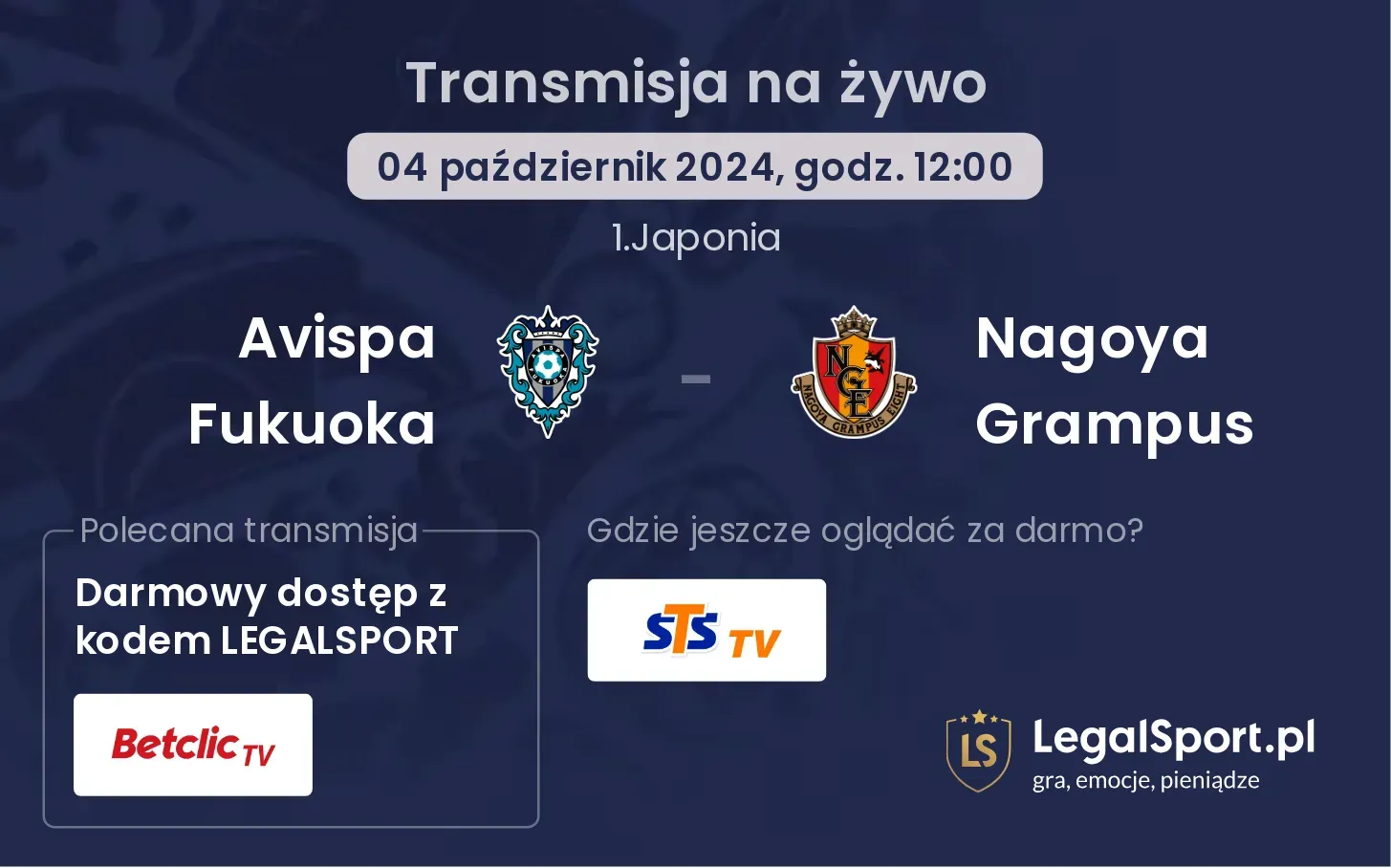 Transmisja na żywo

04 październik 2024, godz. 12:00

1.Japonia

Avispa Fukuoka

AVISPA FUKUOKA

-

NGE

NAGOYA GRAMPUS EIGHT

Nagoya Grampus

Polecana transmisja

Darmowy dostęp z kodem LEGALSPORT

Betclic TV

Gdzie jeszcze oglądać za darmo?

STS TV

LS

LegalSport.pl

gra, emocje, pieniądze